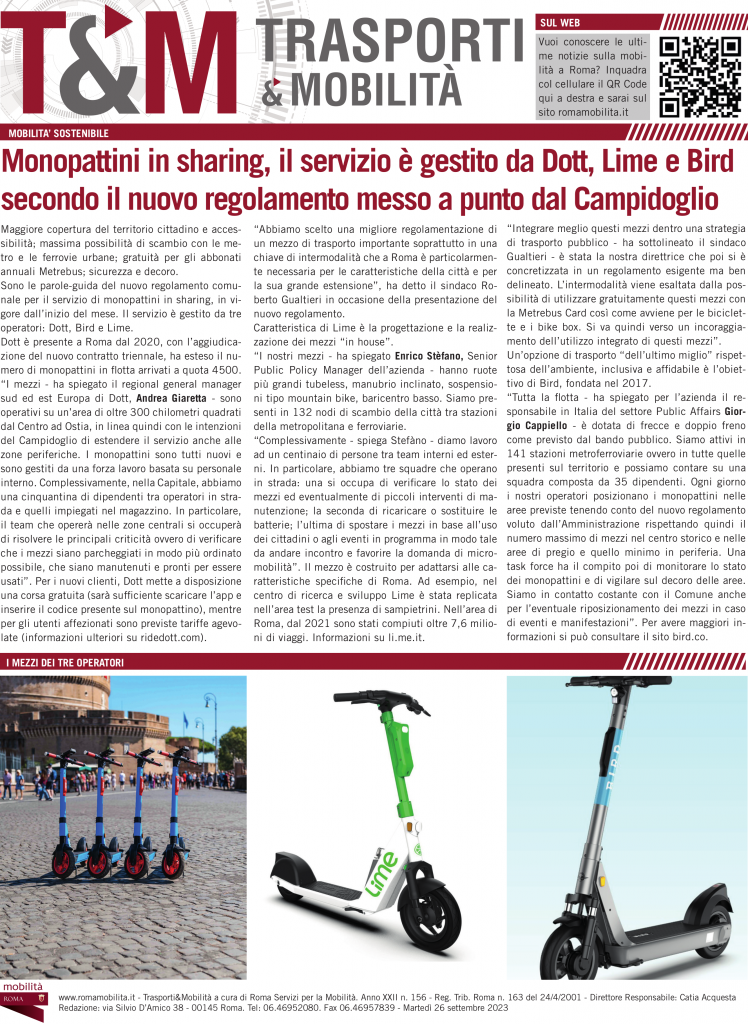 T&M TRASPORTI & MOBILITÀ

SUL WEB

Vuoi conoscere le ultime notizie sulla mobilità a Roma? Inquadra col cellulare il QR Code qui a destra e sarai sul sito romamobilita.it

MOBILITA' SOSTENIBILE

Monopattini in sharing, il servizio è gestito da Dott, Lime e Bird secondo il nuovo regolamento messo a punto dal Campidoglio

Maggiore copertura del territorio cittadino e accessibilità; massima possibilità di scambio con le metro e le ferrovie urbane; gratuità per gli abbonati annuali Metrebus; sicurezza e decoro.
Sono le parole-guida del nuovo regolamento comunale per il servizio di monopattini in sharing, in vigore dall'inizio del mese. Il servizio è gestito da tre operatori: Dott, Bird e Lime.
Dott è presente a Roma dal 2020, con l'aggiudicazione del nuovo contratto triennale, ha esteso il numero di monopattini in flotta arrivati a quota 4500.
"I mezzi - ha spiegato il regional general manager sud ed est Europa di Dott, Andrea Giaretta - sono operativi su un'area di oltre 300 chilometri quadrati dal Centro ad Ostia, in linea quindi con le intenzioni del Campidoglio di estendere il servizio anche alle zone periferiche. I monopattini sono tutti nuovi e sono gestiti da una forza lavoro basata su personale interno. Complessivamente, nella Capitale, abbiamo una cinquantina di dipendenti tra operatori in strada e quelli impiegati nel magazzino. In particolare, il team che opererà nelle zone centrali si occuperà di risolvere le principali criticità ovvero di verificare che i mezzi siano parcheggiati in modo più ordinato possibile, che siano manutenuti e pronti per essere usati". Per i nuovi clienti, Dott mette a disposizione una corsa gratuita (sarà sufficiente scaricare l'app e inserire il codice presente sul monopattino), mentre per gli utenti affezionati sono previste tariffe agevolate (informazioni ulteriori su ridedott.com).

"Abbiamo scelto una migliore regolamentazione di un mezzo di trasporto importante soprattutto in una chiave di intermodalità che a Roma è particolarmente necessaria per le caratteristiche della città e per la sua grande estensione", ha detto il sindaco Roberto Gualtieri in occasione della presentazione del nuovo regolamento.
Caratteristica di Lime è la progettazione e la realizzazione dei mezzi "in house".
"I nostri mezzi - ha spiegato Enrico Stèfano, Senior Public Policy Manager dell'azienda - hanno ruote più grandi tubeless, manubrio inclinato, sospensioni tipo mountain bike, baricentro basso. Siamo presenti in 132 nodi di scambio della città tra stazioni della metropolitana e ferroviarie.
"Complessivamente - spiega Stefàno - diamo lavoro ad un centinaio di persone tra team interni ed esterni. In particolare, abbiamo tre squadre che operano in strada: una si occupa di verificare lo stato dei mezzi ed eventualmente di piccoli interventi di manutenzione; la seconda di ricaricare o sostituire le batterie; l'ultima di spostare i mezzi in base all'uso dei cittadini o agli eventi in programma in modo tale da andare incontro e favorire la domanda di micromobilità". Il mezzo è costruito per adattarsi alle caratteristiche specifiche di Roma. Ad esempio, nel centro di ricerca e sviluppo Lime è stata replicata nell'area test la presenza di sampietrini. Nell'area di Roma, dal 2021 sono stati compiuti oltre 7,6 milioni di viaggi. Informazioni su li.me.it.

"Integrare meglio questi mezzi dentro una strategia di trasporto pubblico - ha sottolineato il sindaco Gualtieri - è stata la nostra direttrice che poi si è concretizzata in un regolamento esigente ma ben delineato. L'intermodalità viene esaltata dalla possibilità di utilizzare gratuitamente questi mezzi con la Metrebus Card così come avviene per le biciclette e i bike box. Si va quindi verso un incoraggiamento dell'utilizzo integrato di questi mezzi".
Un'opzione di trasporto "dell'ultimo miglio" rispettosa dell'ambiente, inclusiva e affidabile è l'obiettivo di Bird, fondata nel 2017.
"Tutta la flotta - ha spiegato per l'azienda il responsabile in Italia del settore Public Affairs Giorgio Cappiello - è dotata di frecce e doppio freno come previsto dal bando pubblico. Siamo attivi in 141 stazioni metroferroviarie ovvero in tutte quelle presenti sul territorio e possiamo contare su una squadra composta da 35 dipendenti. Ogni giorno i nostri operatori posizionano i monopattini nelle aree previste tenendo conto del nuovo regolamento voluto dall'Amministrazione rispettando quindi il numero massimo di mezzi nel centro storico e nelle aree di pregio e quello minimo in periferia. Una task force ha il compito poi di monitorare lo stato dei monopattini e di vigilare sul decoro delle aree. Siamo in contatto costante con il Comune anche per l'eventuale riposizionamento dei mezzi in caso di eventi e manifestazioni". Per avere maggiori informazioni si può consultare il sito bird.co.

I MEZZI DEI TRE OPERATORI

Lime

BIRD

mobilità ROMA

www.romamobilita.it - Trasporti&Mobilità a cura di Roma Servizi per la Mobilità. Anno XXII n. 156 - Reg. Trib. Roma n. 163 del 24/4/2001 - Direttore Responsabile: Catia Acquesta
Redazione: via Silvio D'Amico 38 - 00145 Roma. Tel: 06.46952080. Fax 06.46957839 - Martedì 26 settembre 2023